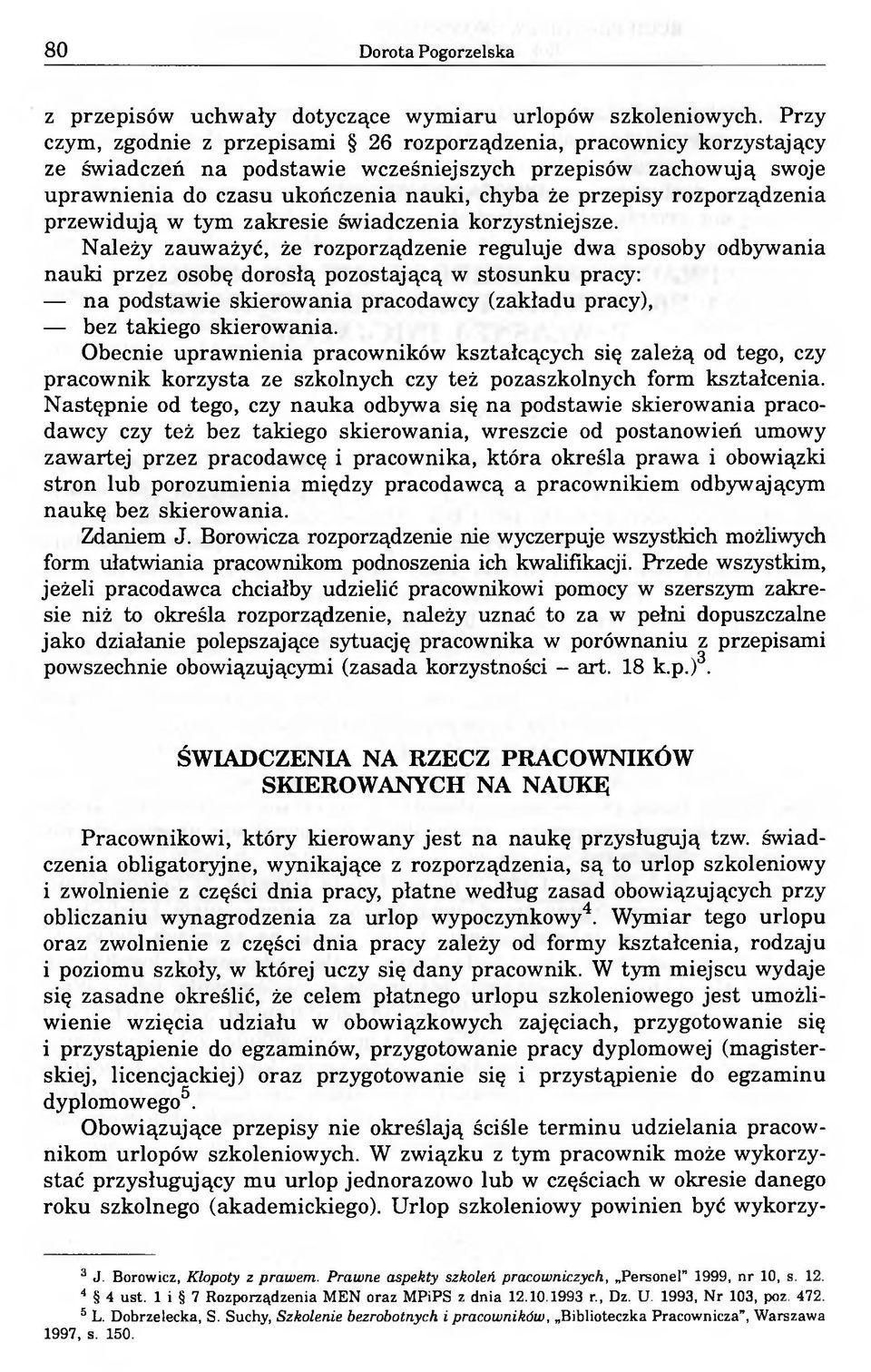 80 Dorota Pogorzelska

z przepisów uchwały dotyczące wymiaru urlopów szkoleniowych. Przy czym, zgodnie z przepisami § 26 rozporządzenia, pracownicy korzystający ze świadczeń na podstawie wcześniejszych przepisów zachowują swoje uprawnienia do czasu ukończenia nauki, chyba że przepisy rozporządzenia przewidują w tym zakresie świadczenia korzystniejsze.

Należy zauważyć, że rozporządzenie reguluje dwa sposoby odbywania nauki przez osobę dorosłą pozostającą w stosunku pracy:
— na podstawie skierowania pracodawcy (zakładu pracy),
— bez takiego skierowania.

Obecnie uprawnienia pracowników kształcących się zależą od tego, czy pracownik korzysta ze szkolnych czy też pozaszkolnych form kształcenia. Następnie od tego, czy nauka odbywa się na podstawie skierowania pracodawcy czy też bez takiego skierowania, wreszcie od postanowień umowy zawartej przez pracodawcę i pracownika, która określa prawa i obowiązki stron lub porozumienia między pracodawcą a pracownikiem odbywającym naukę bez skierowania.

Zdaniem J. Borowicza rozporządzenie nie wyczerpuje wszystkich możliwych form ułatwiania pracownikom podnoszenia ich kwalifikacji. Przede wszystkim, jeżeli pracodawca chciałby udzielić pracownikowi pomocy w szerszym zakresie niż to określa rozporządzenie, należy uznać to za w pełni dopuszczalne jako działanie polepszające sytuację pracownika w porównaniu z przepisami powszechnie obowiązującymi (zasada korzystności – art. 18 k.p.)$^3$.

ŚWIADCZENIA NA RZECZ PRACOWNIKÓW SKIEROWANYCH NA NAUKĘ

Pracownikowi, który kierowany jest na naukę przysługują tzw. świadczenia obligatoryjne, wynikające z rozporządzenia, są to urlop szkoleniowy i zwolnienie z części dnia pracy, płatne według zasad obowiązujących przy obliczaniu wynagrodzenia za urlop wypoczynkowy$^4$. Wymiar tego urlopu oraz zwolnienie z części dnia pracy zależy od formy kształcenia, rodzaju i poziomu szkoły, w której uczy się dany pracownik. W tym miejscu wydaje się zasadne określić, że celem płatnego urlopu szkoleniowego jest umożliwienie wzięcia udziału w obowiązkowych zajęciach, przygotowanie się i przystąpienie do egzaminów, przygotowanie pracy dyplomowej (magisterskiej, licencjackiej) oraz przygotowanie się i przystąpienie do egzaminu dyplomowego$^5$.

Obowiązujące przepisy nie określają ściśle terminu udzielania pracownikom urlopów szkoleniowych. W związku z tym pracownik może wykorzystać przysługujący mu urlop jednorazowo lub w częściach w okresie danego roku szkolnego (akademickiego). Urlop szkoleniowy powinien być wykorzy-

$^3$ J. Borowicz, Kłopoty z prawem. Prawne aspekty szkoleń pracowniczych, „Personel" 1999, nr 10, s. 12.
$^4$ § 4 ust. 1 i § 7 Rozporządzenia MEN oraz MPiPS z dnia 12.10.1993 r., Dz. U. 1993, Nr 103, poz. 472.
$^5$ L. Dobrzelecka, S. Suchy, Szkolenie bezrobotnych i pracowników, „Biblioteczka Pracownicza", Warszawa 1997, s. 150.